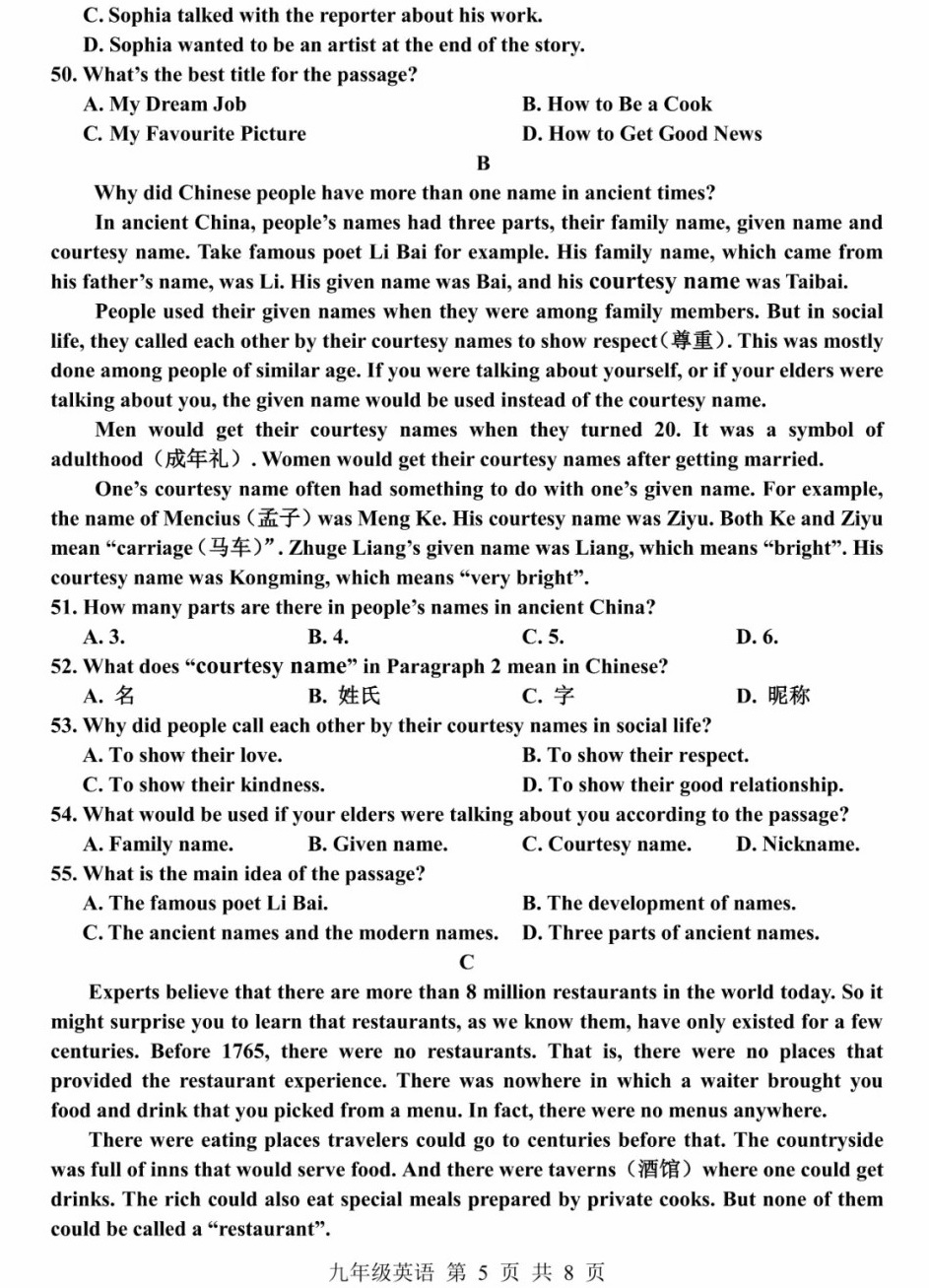 C. Sophia talked with the reporter about his work.
D. Sophia wanted to be an artist at the end of the story.
50. What's the best title for the passage?
A. My Dream Job
B. How to Be a Cook
C. My Favourite Picture
D. How to Get Good News

B

Why did Chinese people have more than one name in ancient times?

In ancient China, people's names had three parts, their family name, given name and courtesy name. Take famous poet Li Bai for example. His family name, which came from his father's name, was Li. His given name was Bai, and his courtesy name was Taibai.

People used their given names when they were among family members. But in social life, they called each other by their courtesy names to show respect(尊重). This was mostly done among people of similar age. If you were talking about yourself, or if your elders were talking about you, the given name would be used instead of the courtesy name.

Men would get their courtesy names when they turned 20. It was a symbol of adulthood（成年礼）. Women would get their courtesy names after getting married.

One's courtesy name often had something to do with one's given name. For example, the name of Mencius（孟子）was Meng Ke. His courtesy name was Ziyu. Both Ke and Ziyu mean "carriage（马车）". Zhuge Liang's given name was Liang, which means "bright". His courtesy name was Kongming, which means "very bright".

51. How many parts are there in people's names in ancient China?
A. 3.
B. 4.
C. 5.
D. 6.
52. What does "courtesy name" in Paragraph 2 mean in Chinese?
A. 名
B. 姓氏
C. 字
D. 昵称
53. Why did people call each other by their courtesy names in social life?
A. To show their love.
B. To show their respect.
C. To show their kindness.
D. To show their good relationship.
54. What would be used if your elders were talking about you according to the passage?
A. Family name.
B. Given name.
C. Courtesy name.
D. Nickname.
55. What is the main idea of the passage?
A. The famous poet Li Bai.
B. The development of names.
C. The ancient names and the modern names.
D. Three parts of ancient names.

C

Experts believe that there are more than 8 million restaurants in the world today. So it might surprise you to learn that restaurants, as we know them, have only existed for a few centuries. Before 1765, there were no restaurants. That is, there were no places that provided the restaurant experience. There was nowhere in which a waiter brought you food and drink that you picked from a menu. In fact, there were no menus anywhere.

There were eating places travelers could go to centuries before that. The countryside was full of inns that would serve food. And there were taverns（酒馆）where one could get drinks. The rich could also eat special meals prepared by private cooks. But none of them could be called a "restaurant".

九年级英语 第 5 页 共 8 页